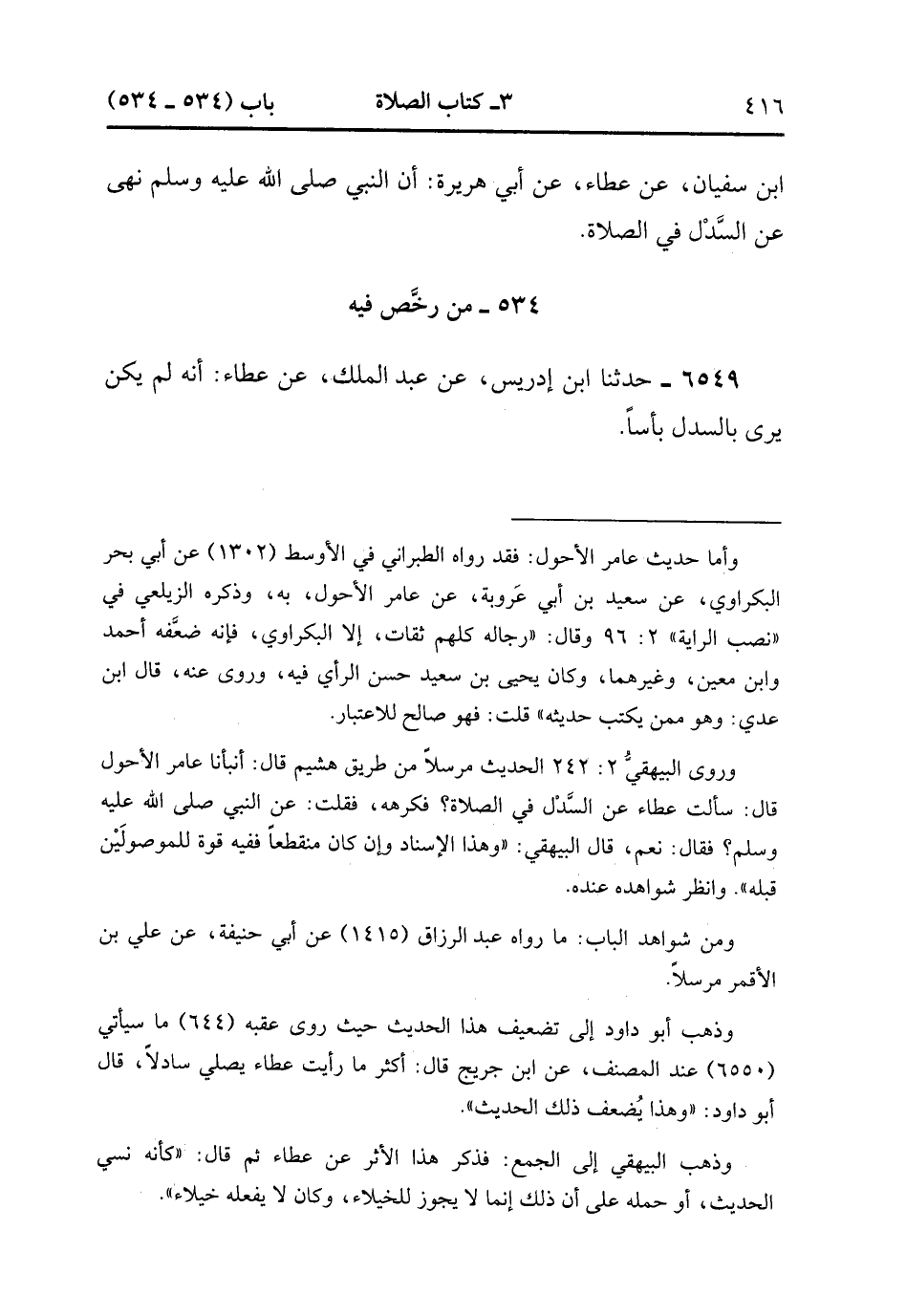 ٤١٦ ٣ـ كتاب الصلاة باب (٥٣٤ ـ ٥٣٤)

ابن سفيان، عن عطاء، عن أبي هريرة: أن النبي صلى الله عليه وسلم نهى عن السَّدْل في الصلاة.

٥٣٤ ـ من رخَّص فيه

٦٥٤٩ ـ حدثنا ابن إدريس، عن عبد الملك، عن عطاء: أنه لم يكن يرى بالسدل بأساً.

وأما حديث عامر الأحول: فقد رواه الطبراني في الأوسط (١٣٠٢) عن أبي بحر البكراوي، عن سعيد بن أبي عَروبة، عن عامر الأحول، به، وذكره الزيلعي في «نصب الراية» ٢: ٩٦ وقال: «رجاله كلهم ثقات، إلا البكراوي، فإنه ضعَّفه أحمد وابن معين، وغيرهما، وكان يحيى بن سعيد حسن الرأي فيه، وروى عنه، قال ابن عدي: وهو ممن يكتب حديثه» قلت: فهو صالح للاعتبار.

وروى البيهقيُّ ٢: ٢٤٢ الحديث مرسلاً من طريق هشيم قال: أنبأنا عامر الأحول قال: سألت عطاء عن السَّدْل في الصلاة؟ فكرهه، فقلت: عن النبي صلى الله عليه وسلم؟ فقال: نعم، قال البيهقي: «وهذا الإسناد وإن كان منقطعاً ففيه قوة للموصولَيْن قبله». وانظر شواهده عنده.

ومن شواهد الباب: ما رواه عبد الرزاق (١٤١٥) عن أبي حنيفة، عن علي بن الأقمر مرسلاً.

وذهب أبو داود إلى تضعيف هذا الحديث حيث روى عقبه (٦٤٤) ما سيأتي (٦٥٥٠) عند المصنف، عن ابن جريج قال: أكثر ما رأيت عطاء يصلي سادلاً، قال أبو داود: «وهذا يُضعف ذلك الحديث».

وذهب البيهقي إلى الجمع: فذكر هذا الأثر عن عطاء ثم قال: «كأنه نسي الحديث، أو حمله على أن ذلك إنما لا يجوز للخيلاء، وكان لا يفعله خيلاء».